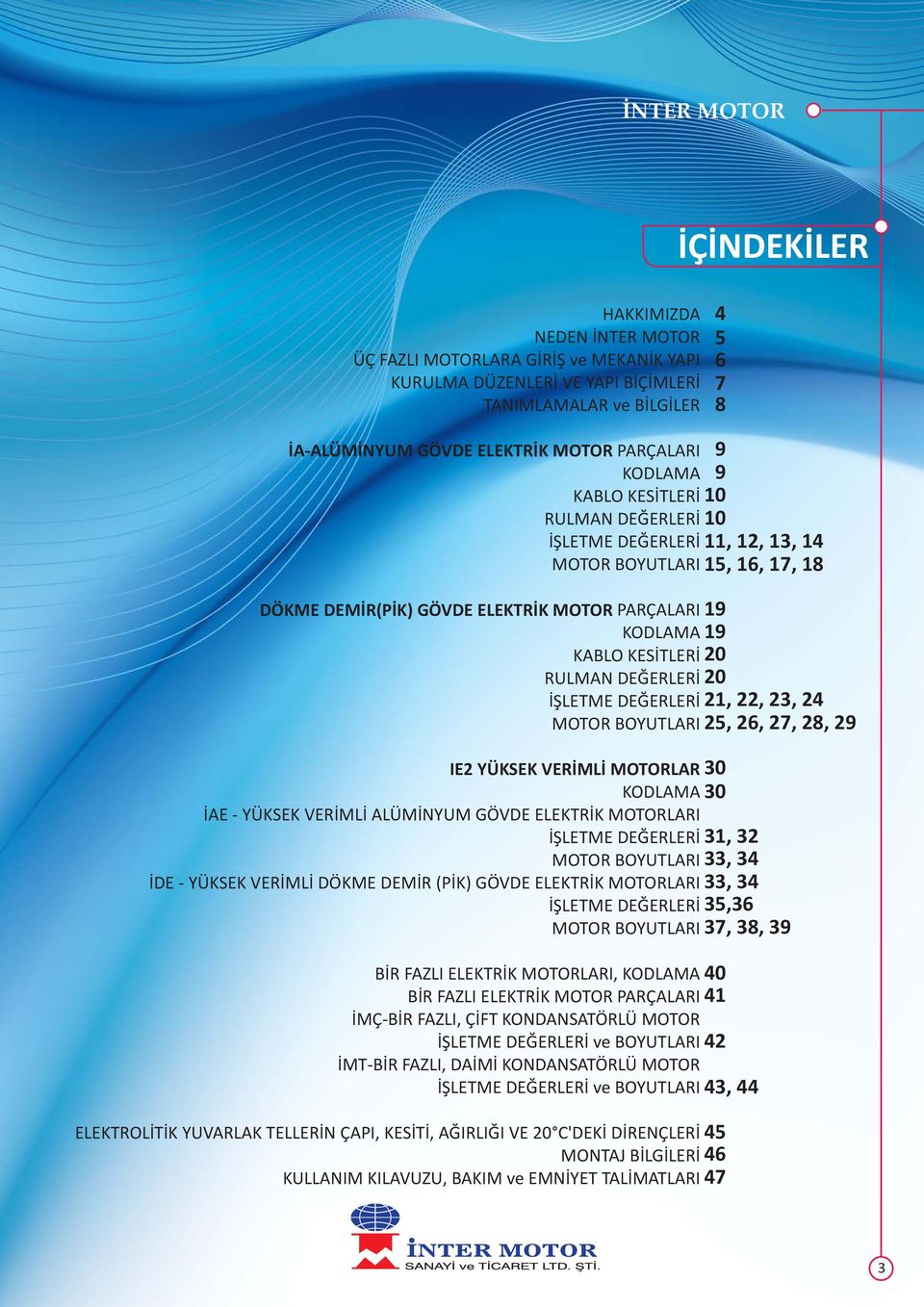 İNTER MOTOR

İÇİNDEKİLER

HAKKIMIZDA 4
NEDEN İNTER MOTOR 5
ÜÇ FAZLI MOTORLARA GİRİŞ ve MEKANİK YAPI 6
KURULMA DÜZENLERİ VE YAPI BİÇİMLERİ 7
TANIMLAMALAR ve BİLGİLER 8

İA-ALÜMİNYUM GÖVDE ELEKTRİK MOTOR PARÇALARI 9
KODLAMA 9
KABLO KESİTLERİ 10
RULMAN DEĞERLERİ 10
İŞLETME DEĞERLERİ 11, 12, 13, 14
MOTOR BOYUTLARI 15, 16, 17, 18

DÖKME DEMİR(PİK) GÖVDE ELEKTRİK MOTOR PARÇALARI 19
KODLAMA 19
KABLO KESİTLERİ 20
RULMAN DEĞERLERİ 20
İŞLETME DEĞERLERİ 21, 22, 23, 24
MOTOR BOYUTLARI 25, 26, 27, 28, 29

IE2 YÜKSEK VERİMLİ MOTORLAR 30
KODLAMA 30
İAE - YÜKSEK VERİMLİ ALÜMİNYUM GÖVDE ELEKTRİK MOTORLARI
İŞLETME DEĞERLERİ 31, 32
MOTOR BOYUTLARI 33, 34
İDE - YÜKSEK VERİMLİ DÖKME DEMİR (PİK) GÖVDE ELEKTRİK MOTORLARI 33, 34
İŞLETME DEĞERLERİ 35,36
MOTOR BOYUTLARI 37, 38, 39

BİR FAZLI ELEKTRİK MOTORLARI, KODLAMA 40
BİR FAZLI ELEKTRİK MOTOR PARÇALARI 41
İMÇ-BİR FAZLI, ÇİFT KONDANSATÖRLÜ MOTOR
İŞLETME DEĞERLERİ ve BOYUTLARI 42
İMT-BİR FAZLI, DAİMİ KONDANSATÖRLÜ MOTOR
İŞLETME DEĞERLERİ ve BOYUTLARI 43, 44

ELEKTROLİTİK YUVARLAK TELLERİN ÇAPI, KESİTİ, AĞIRLIĞI VE 20°C'DEKİ DİRENÇLERİ 45
MONTAJ BİLGİLERİ 46
KULLANIM KILAVUZU, BAKIM ve EMNİYET TALİMATLARI 47

İNTER MOTOR
SANAYİ ve TİCARET LTD. ŞTİ.

3